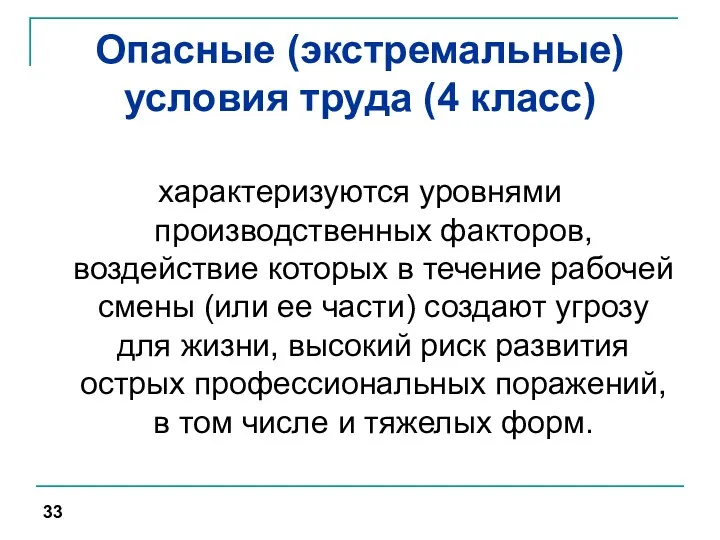 Опасные (экстремальные) условия труда (4 класс)

характеризуются уровнями производственных факторов, воздействие которых в течение рабочей смены (или ее части) создают угрозу для жизни, высокий риск развития острых профессиональных поражений, в том числе и тяжелых форм.

33